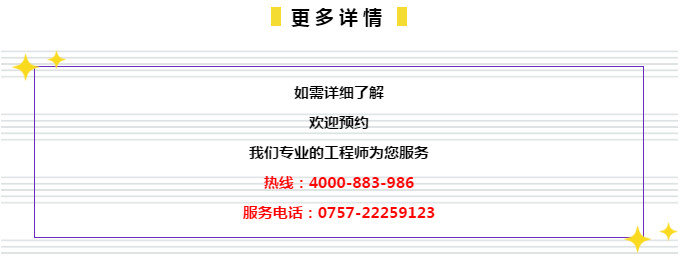 更多详情

如需详细了解

欢迎预约

我们专业的工程师为您服务

热线：4000-883-986

服务电话：0757-22259123